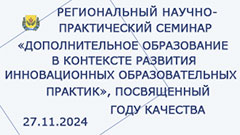 РЕГИОНАЛЬНЫЙ НАУЧНО-ПРАКТИЧЕСКИЙ СЕМИНАР «ДОПОЛНИТЕЛЬНОЕ ОБРАЗОВАНИЕ В КОНТЕКСТЕ РАЗВИТИЯ ИННОВАЦИОННЫХ ОБРАЗОВАТЕЛЬНЫХ ПРАКТИК», ПОСВЯЩЕННЫЙ ГОДУ КАЧЕСТВА

27.11.2024